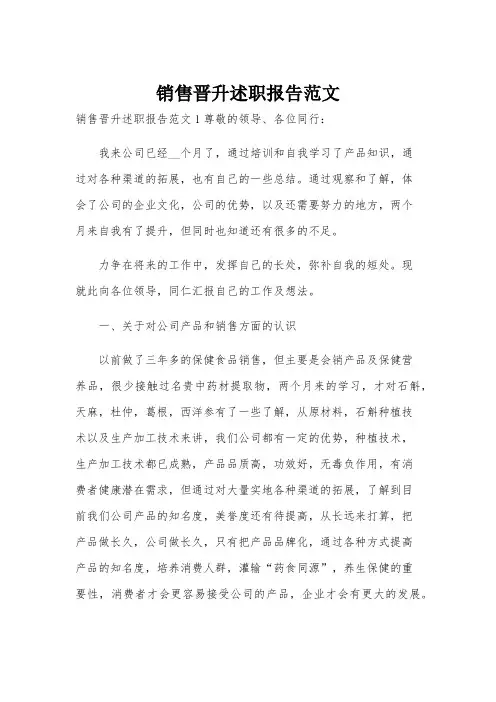 销售晋升述职报告范文

销售晋升述职报告范文 1 尊敬的领导、各位同行：

我来公司已经__个月了，通过培训和自我学习了产品知识，通过对各种渠道的拓展，也有自己的一些总结。通过观察和了解，体会了公司的企业文化，公司的优势，以及还需要努力的地方，两个月来自我有了提升，但同时也知道还有很多的不足。

力争在将来的工作中，发挥自己的长处，弥补自我的短处。现就此向各位领导，同仁汇报自己的工作及想法。

一、关于对公司产品和销售方面的认识

以前做了三年多的保健食品销售，但主要是会销产品及保健营养品，很少接触过名贵中药材提取物，两个月来的学习，才对石斛，天麻，杜仲，葛根，西洋参有了一些了解，从原材料，石斛种植技术以及生产加工技术来讲，我们公司都有一定的优势，种植技术，生产加工技术都已成熟，产品品质高，功效好，无毒负作用，有消费者健康潜在需求，但通过对大量实地各种渠道的拓展，了解到目前我们公司产品的知名度，美誉度还有待提高，从长远来打算，把产品做长久，公司做长久，只有把产品品牌化，通过各种方式提高产品的知名度，培养消费人群，灌输“药食同源”，养生保健的重要性，消费者才会更容易接受公司的产品，企业才会有更大的发展。